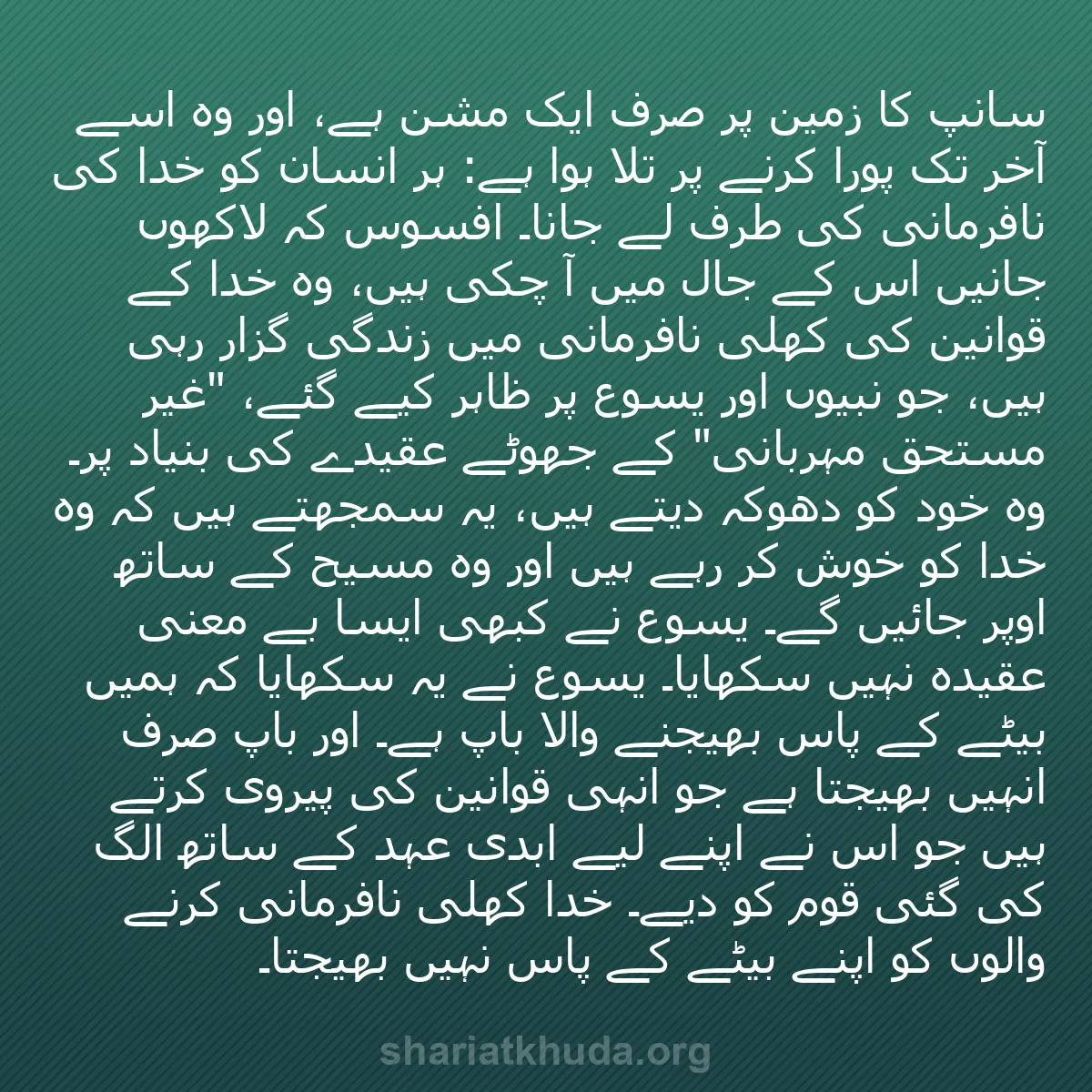 سانپ کا زمین پر صرف ایک مشن ہے، اور وہ اسے آخر تک پورا کرنے پر تلا ہوا ہے: ہر انسان کو خدا کی نافرمانی کی طرف لے جانا۔ افسوس کہ لاکھوں جانیں اس کے جال میں آ چکی ہیں، وہ خدا کے قوانین کی کھلی نافرمانی میں زندگی گزار رہی ہیں، جو نبیوں اور یسوع پر ظاہر کیے گئے، "غیر مستحق مہربانی" کے جھوٹے عقیدے کی بنیاد پر۔ وہ خود کو دھوکہ دیتے ہیں، یہ سمجھتے ہیں کہ وہ خدا کو خوش کر رہے ہیں اور وہ مسیح کے ساتھ اوپر جائیں گے۔ یسوع نے کبھی ایسا بے معنی عقیدہ نہیں سکھایا۔ یسوع نے یہ سکھایا کہ ہمیں بیٹے کے پاس بھیجنے والا باپ ہے۔ اور باپ صرف انہیں بھیجتا ہے جو انہی قوانین کی پیروی کرتے ہیں جو اس نے اپنے لیے ابدی عہد کے ساتھ الگ کی گئی قوم کو دیے۔ خدا کھلی نافرمانی کرنے والوں کو اپنے بیٹے کے پاس نہیں بھیجتا۔

shariatkhuda.org